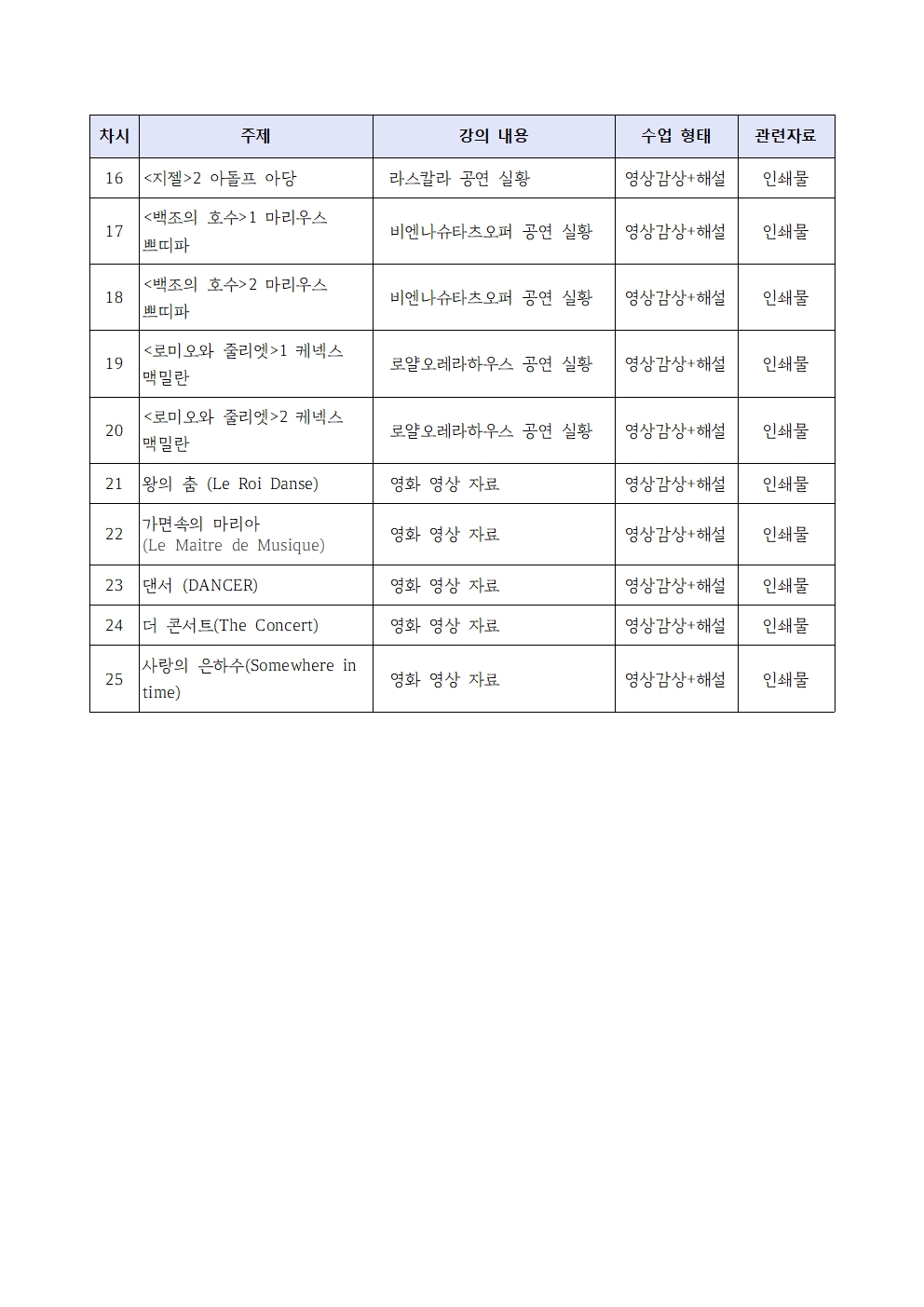 | 차시 | 주제 | 강의 내용 | 수업 형태 | 관련자료 |
|---|---|---|---|---|
| 16 | <지젤>2 아돌프 아당 | 라스칼라 공연 실황 | 영상감상+해설 | 인쇄물 |
| 17 | <백조의 호수>1 마리우스 쁘띠파 | 비엔나슈타츠오퍼 공연 실황 | 영상감상+해설 | 인쇄물 |
| 18 | <백조의 호수>2 마리우스 쁘띠파 | 비엔나슈타츠오퍼 공연 실황 | 영상감상+해설 | 인쇄물 |
| 19 | <로미오와 줄리엣>1 케넥스 맥밀란 | 로얄오레라하우스 공연 실황 | 영상감상+해설 | 인쇄물 |
| 20 | <로미오와 줄리엣>2 케넥스 맥밀란 | 로얄오레라하우스 공연 실황 | 영상감상+해설 | 인쇄물 |
| 21 | 왕의 춤 (Le Roi Danse) | 영화 영상 자료 | 영상감상+해설 | 인쇄물 |
| 22 | 가면속의 마리아 (Le Maitre de Musique) | 영화 영상 자료 | 영상감상+해설 | 인쇄물 |
| 23 | 댄서 (DANCER) | 영화 영상 자료 | 영상감상+해설 | 인쇄물 |
| 24 | 더 콘서트(The Concert) | 영화 영상 자료 | 영상감상+해설 | 인쇄물 |
| 25 | 사랑의 은하수(Somewhere in time) | 영화 영상 자료 | 영상감상+해설 | 인쇄물 |